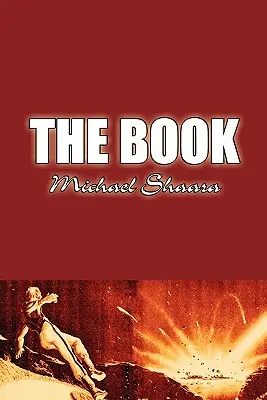 THE BOOK
Michael Shaara